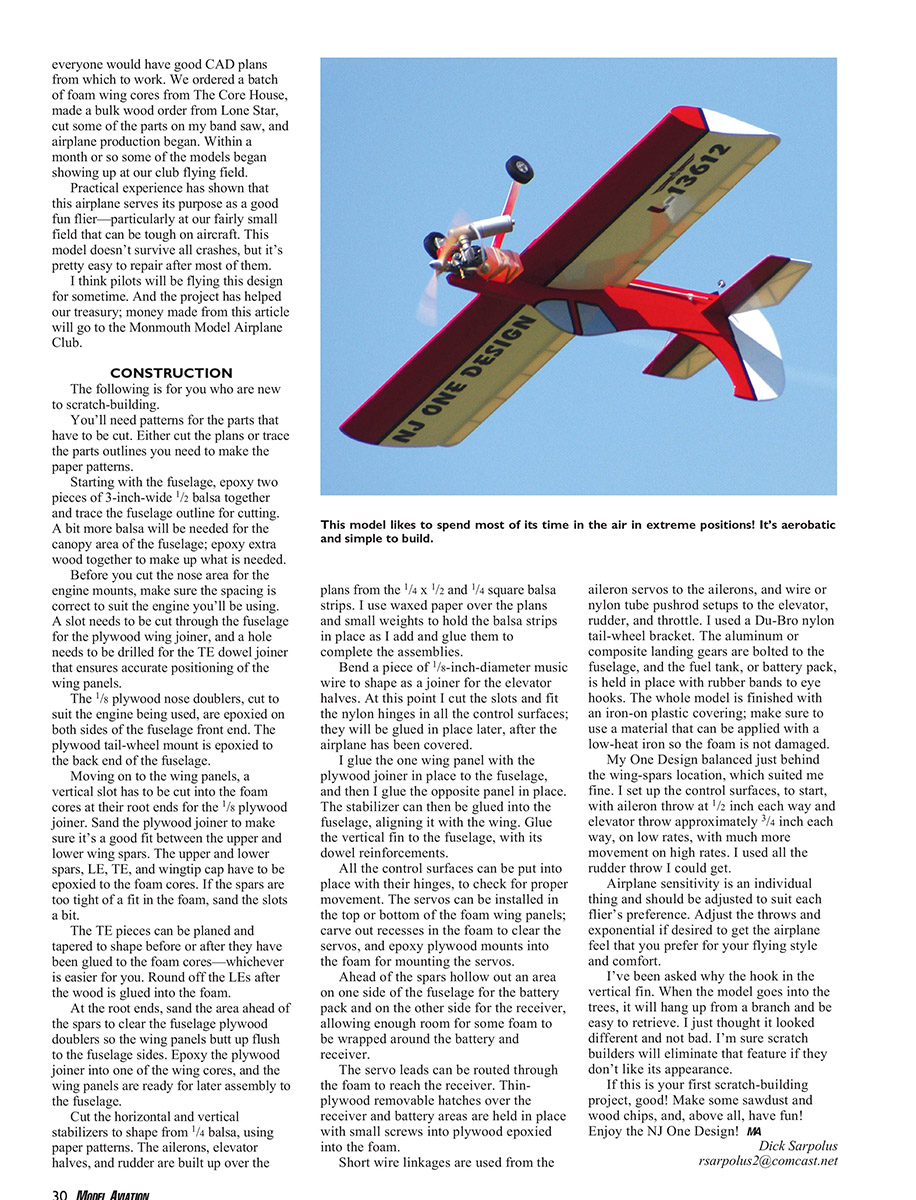 everyone would have good CAD plans from which to work. We ordered a batch of foam wing cores from The Core House, made a bulk wood order from Lone Star, cut some of the parts on my band saw, and airplane production began. Within a month or so some of the models began showing up at our club flying field.

Practical experience has shown that this airplane serves its purpose as a good fun flier—particularly at our fairly small field that can be tough on aircraft. This model doesn't survive all crashes, but it's pretty easy to repair after most of them.

I think pilots will be flying this design for sometime. And the project has helped our treasury; money made from this article will go to the Monmouth Model Airplane Club.

CONSTRUCTION

The following is for you who are new to scratch-building.

You'll need patterns for the parts that have to be cut. Either cut the plans or trace the parts outlines you need to make the paper patterns.

Starting with the fuselage, epoxy two pieces of 3-inch-wide $^1/_2$ balsa together and trace the fuselage outline for cutting. A bit more balsa will be needed for the canopy area of the fuselage; epoxy extra wood together to make up what is needed.

Before you cut the nose area for the engine mounts, make sure the spacing is correct to suit the engine you'll be using. A slot needs to be cut through the fuselage for the plywood wing joiner, and a hole needs to be drilled for the TE dowel joiner that ensures accurate positioning of the wing panels.

The $^1/_8$ plywood nose doublers, cut to suit the engine being used, are epoxied on both sides of the fuselage front end. The plywood tail-wheel mount is epoxied to the back end of the fuselage.

Moving on to the wing panels, a vertical slot has to be cut into the foam cores at their root ends for the $^1/_8$ plywood joiner. Sand the plywood joiner to make sure it's a good fit between the upper and lower wing spars. The upper and lower spars, LE, TE, and wingtip cap have to be epoxied to the foam cores. If the spars are too tight of a fit in the foam, sand the slots a bit.

The TE pieces can be planed and tapered to shape before or after they have been glued to the foam cores—whichever is easier for you. Round off the LEs after the wood is glued into the foam.

At the root ends, sand the area ahead of the spars to clear the fuselage plywood doublers so the wing panels butt up flush to the fuselage sides. Epoxy the plywood joiner into one of the wing cores, and the wing panels are ready for later assembly to the fuselage.

Cut the horizontal and vertical stabilizers to shape from $^1/_4$ balsa, using paper patterns. The ailerons, elevator halves, and rudder are built up over the

NJ ONE DESIGN
13612

This model likes to spend most of its time in the air in extreme positions! It's aerobatic and simple to build.

plans from the $^1/_4$ x $^1/_2$ and $^1/_4$ square balsa strips. I use waxed paper over the plans and small weights to hold the balsa strips in place as I add and glue them to complete the assemblies.

Bend a piece of $^1/_8$-inch-diameter music wire to shape as a joiner for the elevator halves. At this point I cut the slots and fit the nylon hinges in all the control surfaces; they will be glued in place later, after the airplane has been covered.

I glue the one wing panel with the plywood joiner in place to the fuselage, and then I glue the opposite panel in place. The stabilizer can then be glued into the fuselage, aligning it with the wing. Glue the vertical fin to the fuselage, with its dowel reinforcements.

All the control surfaces can be put into place with their hinges, to check for proper movement. The servos can be installed in the top or bottom of the foam wing panels; carve out recesses in the foam to clear the servos, and epoxy plywood mounts into the foam for mounting the servos.

Ahead of the spars hollow out an area on one side of the fuselage for the battery pack and on the other side for the receiver, allowing enough room for some foam to be wrapped around the battery and receiver.

The servo leads can be routed through the foam to reach the receiver. Thin-plywood removable hatches over the receiver and battery areas are held in place with small screws into plywood epoxied into the foam.

Short wire linkages are used from the aileron servos to the ailerons, and wire or nylon tube pushrod setups to the elevator, rudder, and throttle. I used a Du-Bro nylon tail-wheel bracket. The aluminum or composite landing gears are bolted to the fuselage, and the fuel tank, or battery pack, is held in place with rubber bands to eye hooks. The whole model is finished with an iron-on plastic covering; make sure to use a material that can be applied with a low-heat iron so the foam is not damaged.

My One Design balanced just behind the wing-spars location, which suited me fine. I set up the control surfaces, to start, with aileron throw at $^1/_2$ inch each way and elevator throw approximately $^3/_4$ inch each way, on low rates, with much more movement on high rates. I used all the rudder throw I could get.

Airplane sensitivity is an individual thing and should be adjusted to suit each flier's preference. Adjust the throws and exponential if desired to get the airplane feel that you prefer for your flying style and comfort.

I've been asked why the hook in the vertical fin. When the model goes into the trees, it will hang up from a branch and be easy to retrieve. I just thought it looked different and not bad. I'm sure scratch builders will eliminate that feature if they don't like its appearance.

If this is your first scratch-building project, good! Make some sawdust and wood chips, and, above all, have fun! Enjoy the NJ One Design! MA

Dick Sarpolus
rsarpolus2@comcast.net

30 MODEL AVIATION